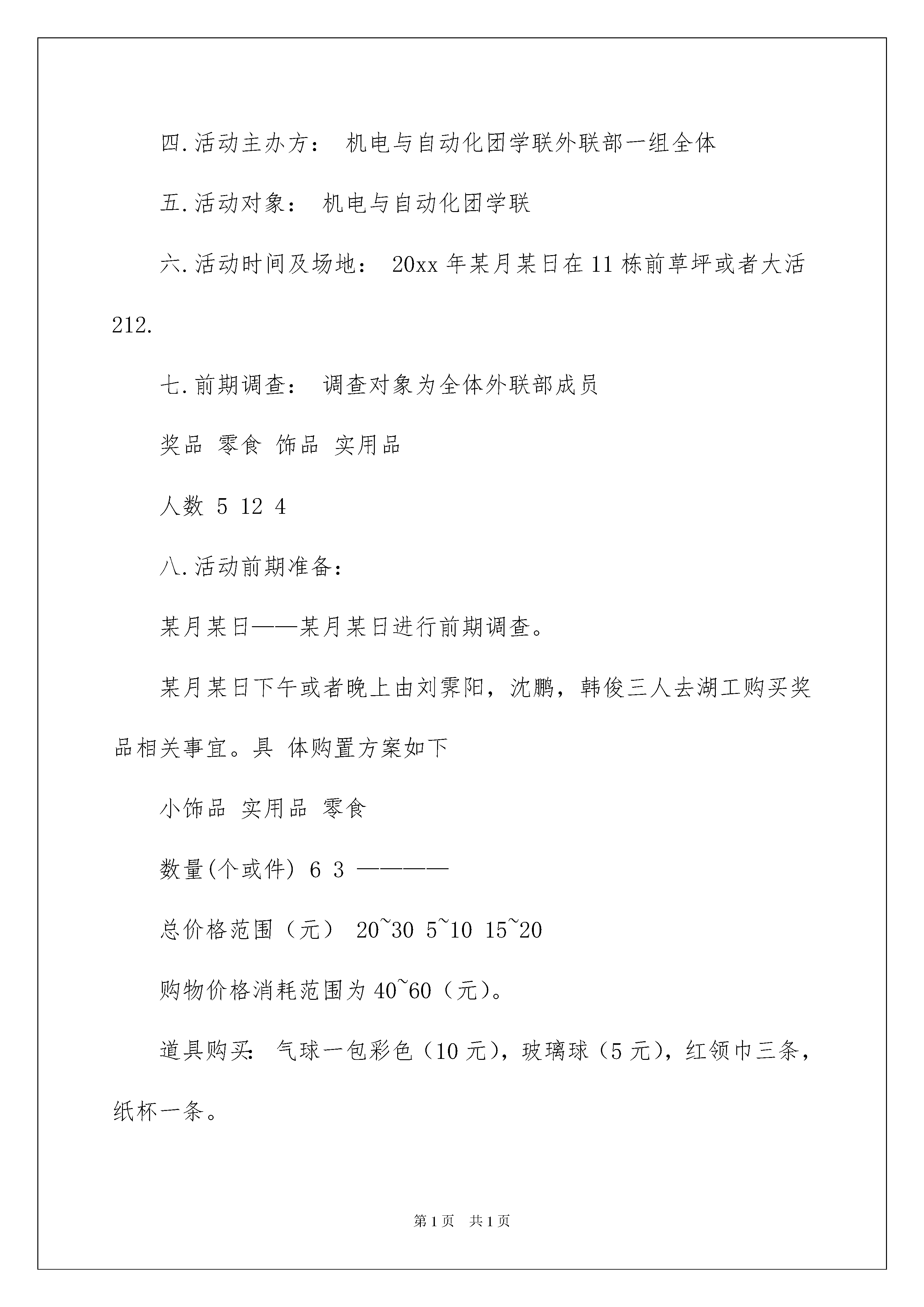 四.活动主办方： 机电与自动化团学联外联部一组全体

五.活动对象： 机电与自动化团学联

六.活动时间及场地： 20xx 年某月某日在 11 栋前草坪或者大活 212.

七.前期调查： 调查对象为全体外联部成员

奖品 零食 饰品 实用品

人数 5 12 4

八.活动前期准备：

某月某日——某月某日进行前期调查。

某月某日下午或者晚上由刘霁阳，沈鹏，韩俊三人去湖工购买奖品相关事宜。具 体购置方案如下

小饰品 实用品 零食

数量(个或件) 6 3 ————

总价格范围（元） 20~30 5~10 15~20

购物价格消耗范围为 40~60（元）。

道具购买: 气球一包彩色（10 元），玻璃球（5 元），红领巾三条，纸杯一条。

第 1 页 共 1 页